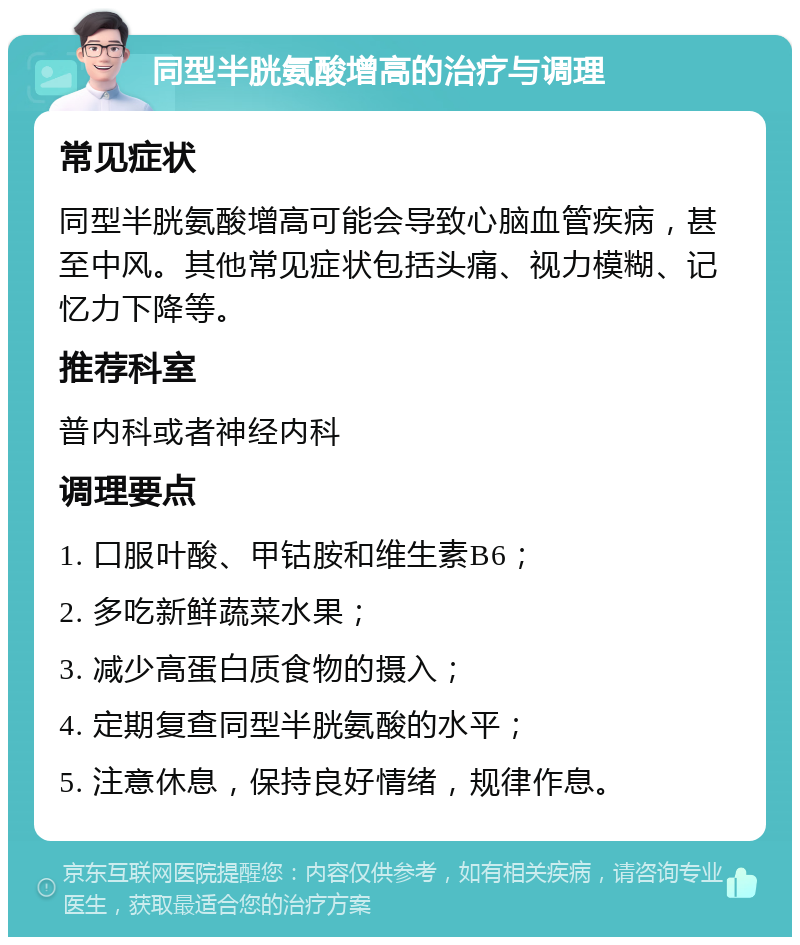 同型半胱氨酸增高的治疗与调理

常见症状

同型半胱氨酸增高可能会导致心脑血管疾病，甚至中风。其他常见症状包括头痛、视力模糊、记忆力下降等。

推荐科室

普内科或者神经内科

调理要点

1. 口服叶酸、甲钴胺和维生素B6；

2. 多吃新鲜蔬菜水果；

3. 减少高蛋白质食物的摄入；

4. 定期复查同型半胱氨酸的水平；

5. 注意休息，保持良好情绪，规律作息。

京东互联网医院提醒您：内容仅供参考，如有相关疾病，请咨询专业医生，获取最适合您的治疗方案